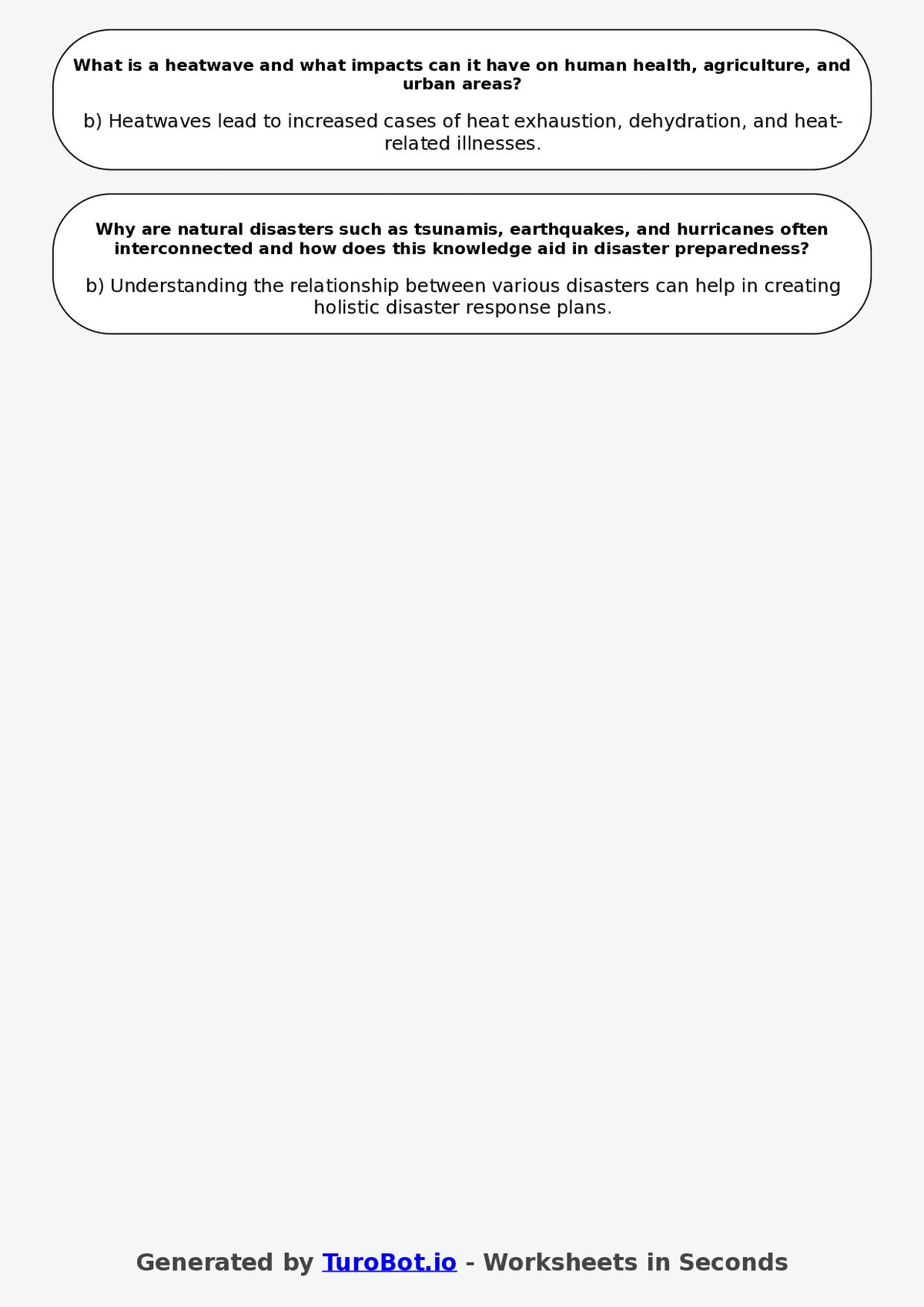 What is a heatwave and what impacts can it have on human health, agriculture, and urban areas?

b) Heatwaves lead to increased cases of heat exhaustion, dehydration, and heat-related illnesses.

Why are natural disasters such as tsunamis, earthquakes, and hurricanes often interconnected and how does this knowledge aid in disaster preparedness?

b) Understanding the relationship between various disasters can help in creating holistic disaster response plans.

Generated by TuroBot.io - Worksheets in Seconds